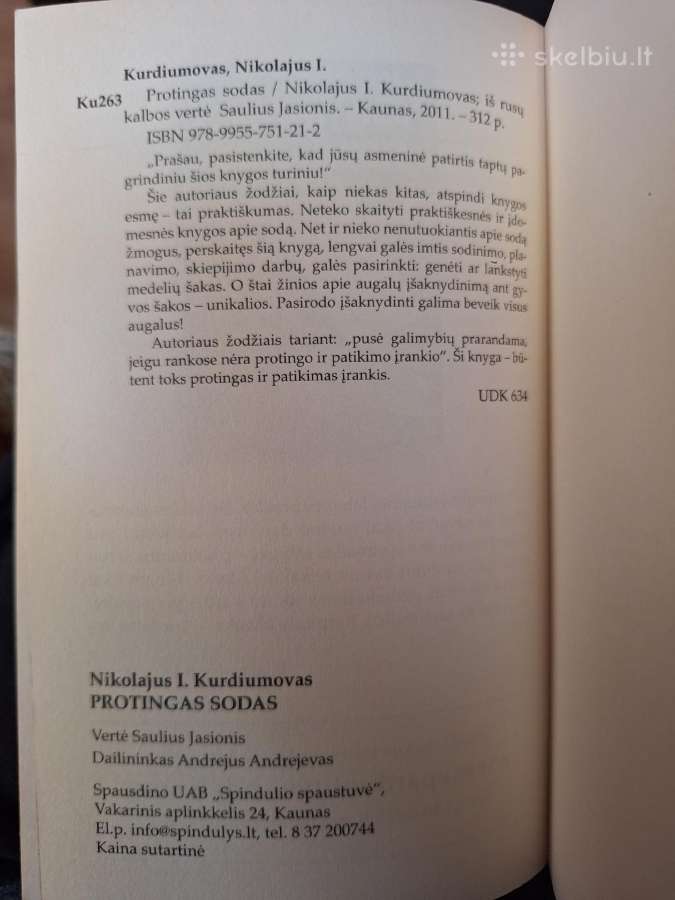 skelbiu.lt

Kurdiumovas, Nikolajus I.

Ku263 Protingas sodas / Nikolajus I. Kurdiumovas; iš rusų kalbos vertė Saulius Jasionis. – Kaunas, 2011. – 312 p.

ISBN 978-9955-751-21-2

„Prašau, pasistenkite, kad jūsų asmeninė patirtis taptų pagrindiniu šios knygos turiniu!"

Šie autoriaus žodžiai, kaip niekas kitas, atspindi knygos esmę – tai praktiškumas. Neteko skaityti praktiškesnės ir įdomesnės knygos apie sodą. Net ir nieko nenutuokiantis apie sodą žmogus, perskaitęs šią knygą, lengvai galės imtis sodinimo, planavimo, skiepijimo darbų, galės pasirinkti: genėti ar lankstyti medelių šakas. O štai žinios apie augalų įšaknydinimą ant gyvos šakos – unikalios. Pasirodo įšaknydinti galima beveik visus augalus!

Autoriaus žodžiais tariant: „pusė galimybių prarandama, jeigu rankose nėra protingo ir patikimo įrankio". Ši knyga – būtent toks protingas ir patikimas įrankis.

UDK 634

Nikolajus I. Kurdiumovas
PROTINGAS SODAS

Vertė Saulius Jasionis
Dailininkas Andrejus Andrejevas

Spausdino UAB „Spindulio spaustuvė",
Vakarinis aplinkkelis 24, Kaunas
El.p. info@spindulys.lt, tel. 8 37 200744
Kaina sutartinė